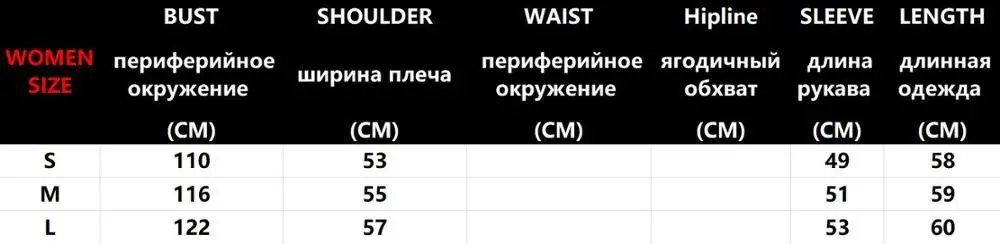 | WOMEN SIZE | BUST периферийное окружение (CM) | SHOULDER ширина плеча (CM) | WAIST периферийное окружение (CM) | Hipline ягодичный обхват (CM) | SLEEVE длина рукава (CM) | LENGTH длинная одежда (CM) |
|---|---|---|---|---|---|---|
| S | 110 | 53 | | | 49 | 58 |
| M | 116 | 55 | | | 51 | 59 |
| L | 122 | 57 | | | 53 | 60 |